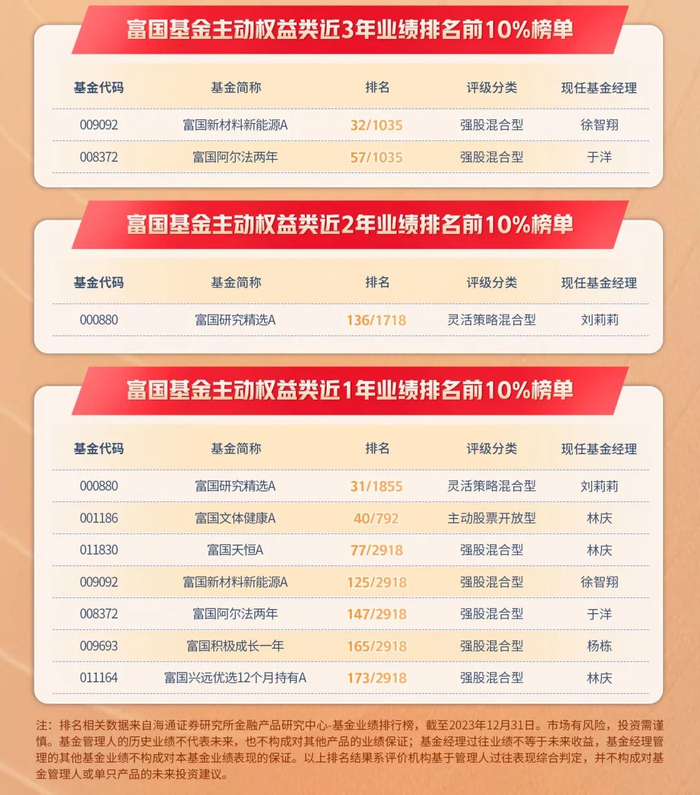 富国基金主动权益类近3年业绩排名前10%榜单

| 基金代码 | 基金简称 | 排名 | 评级分类 | 现任基金经理 |
|---|---|---|---|---|
| 009092 | 富国新材料新能源A | 32/1035 | 强股混合型 | 徐智翔 |
| 008372 | 富国阿尔法两年 | 57/1035 | 强股混合型 | 于洋 |

富国基金主动权益类近2年业绩排名前10%榜单

| 基金代码 | 基金简称 | 排名 | 评级分类 | 现任基金经理 |
|---|---|---|---|---|
| 000880 | 富国研究精选A | 136/1718 | 灵活策略混合型 | 刘莉莉 |

富国基金主动权益类近1年业绩排名前10%榜单

| 基金代码 | 基金简称 | 排名 | 评级分类 | 现任基金经理 |
|---|---|---|---|---|
| 000880 | 富国研究精选A | 31/1855 | 灵活策略混合型 | 刘莉莉 |
| 001186 | 富国文体健康A | 40/792 | 主动股票开放型 | 林庆 |
| 011830 | 富国天恒A | 77/2918 | 强股混合型 | 林庆 |
| 009092 | 富国新材料新能源A | 125/2918 | 强股混合型 | 徐智翔 |
| 008372 | 富国阿尔法两年 | 147/2918 | 强股混合型 | 于洋 |
| 009693 | 富国积极成长一年 | 165/2918 | 强股混合型 | 杨栋 |
| 011164 | 富国兴远优选12个月持有A | 173/2918 | 强股混合型 | 林庆 |

注：排名相关数据来自海通证券研究所金融产品研究中心-基金业绩排行榜，截至2023年12月31日。市场有风险，投资需谨慎。基金管理人的历史业绩不代表未来，也不构成对其他产品的业绩保证；基金经理过往业绩不等于未来收益，基金经理管理的其他基金业绩不构成对本基金业绩表现的保证。以上排名结果系评价机构基于管理人过往表现综合判定，并不构成对基金管理人或单只产品的未来投资建议。